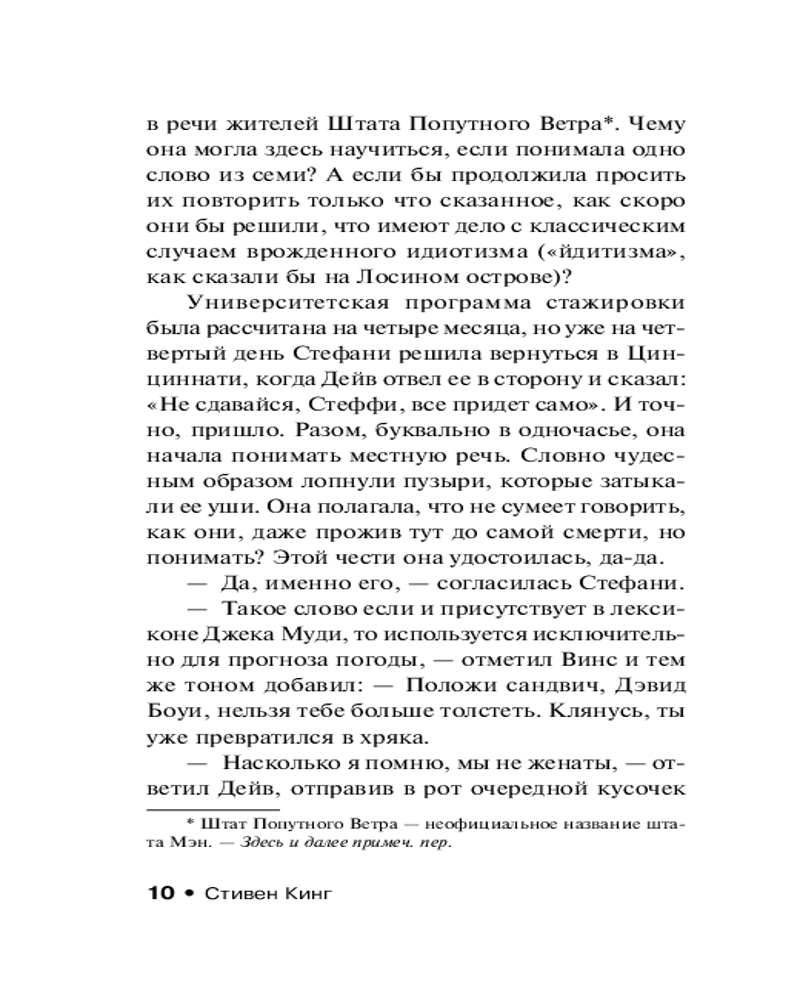 в речи жителей Штата Попутного Ветра*. Чему она могла здесь научиться, если понимала одно слово из семи? А если бы продолжила просить их повторить только что сказанное, как скоро они бы решили, что имеют дело с классическим случаем врожденного идиотизма («йдитизма», как сказали бы на Лосином острове)?

Университетская программа стажировки была рассчитана на четыре месяца, но уже на четвертый день Стефани решила вернуться в Цинциннати, когда Дейв отвел ее в сторону и сказал: «Не сдавайся, Стеффи, все придет само». И точно, пришло. Разом, буквально в одночасье, она начала понимать местную речь. Словно чудесным образом лопнули пузыри, которые затыкали ее уши. Она полагала, что не сумеет говорить, как они, даже прожив тут до самой смерти, но понимать? Этой чести она удостоилась, да-да.

— Да, именно его, — согласилась Стефани.

— Такое слово если и присутствует в лексиконе Джека Муди, то используется исключительно для прогноза погоды, — отметил Винс и тем же тоном добавил: — Положи сандвич, Дэвид Боуи, нельзя тебе больше толстеть. Клянусь, ты уже превратился в хряка.

— Насколько я помню, мы не женаты, — ответил Дейв, отправив в рот очередной кусочек

* Штат Попутного Ветра — неофициальное название штата Мэн. — Здесь и далее примеч. пер.

10 • Стивен Кинг